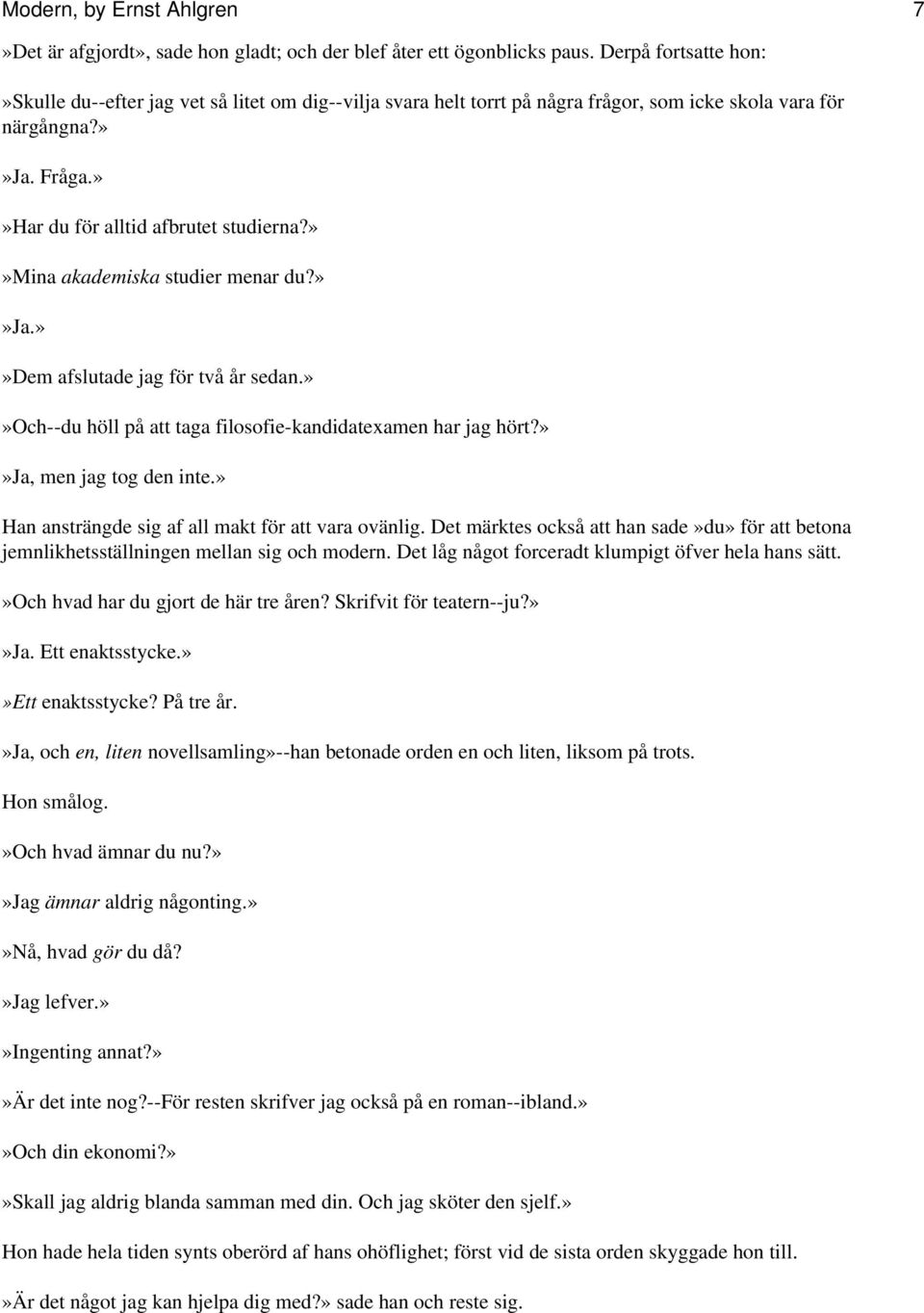 Modern, by Ernst Ahlgren 7

»Det är afgjordt», sade hon gladt; och der blef åter ett ögonblicks paus. Derpå fortsatte hon:

»Skulle du--efter jag vet så litet om dig--vilja svara helt torrt på några frågor, som icke skola vara för närgångna?»

»Ja. Fråga.»

»Har du för alltid afbrutet studierna?»

»Mina akademiska studier menar du?»

»Ja.»

»Dem afslutade jag för två år sedan.»

»Och--du höll på att taga filosofie-kandidatexamen har jag hört?»

»Ja, men jag tog den inte.»

Han ansträngde sig af all makt för att vara ovänlig. Det märktes också att han sade»du» för att betona jemnlikhetsställningen mellan sig och modern. Det låg något forceradt klumpigt öfver hela hans sätt.

»Och hvad har du gjort de här tre åren? Skrifvit för teatern--ju?»

»Ja. Ett enaktsstycke.»

»Ett enaktsstycke? På tre år.

»Ja, och en, liten novellsamling»--han betonade orden en och liten, liksom på trots.

Hon smålog.

»Och hvad ämnar du nu?»

»Jag ämnar aldrig någonting.»

»Nå, hvad gör du då?

»Jag lefver.»

»Ingenting annat?»

»Är det inte nog?--För resten skrifver jag också på en roman--ibland.»

»Och din ekonomi?»

»Skall jag aldrig blanda samman med din. Och jag sköter den sjelf.»

Hon hade hela tiden synts oberörd af hans ohöflighet; först vid de sista orden skyggade hon till.

»Är det något jag kan hjelpa dig med?» sade han och reste sig.